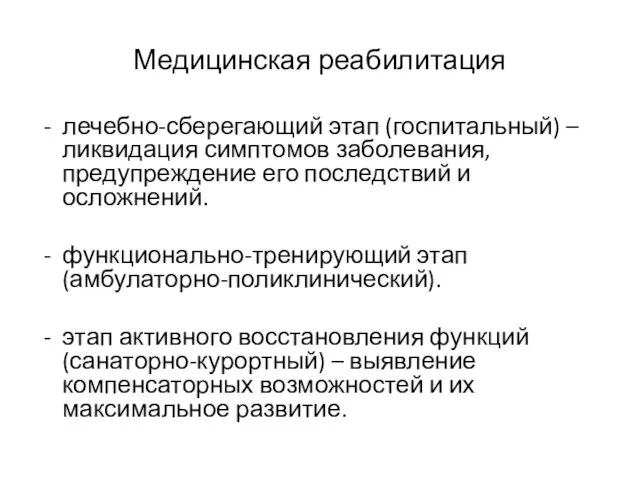 Медицинская реабилитация

- лечебно-сберегающий этап (госпитальный) – ликвидация симптомов заболевания, предупреждение его последствий и осложнений.

- функционально-тренирующий этап (амбулаторно-поликлинический).

- этап активного восстановления функций (санаторно-курортный) – выявление компенсаторных возможностей и их максимальное развитие.